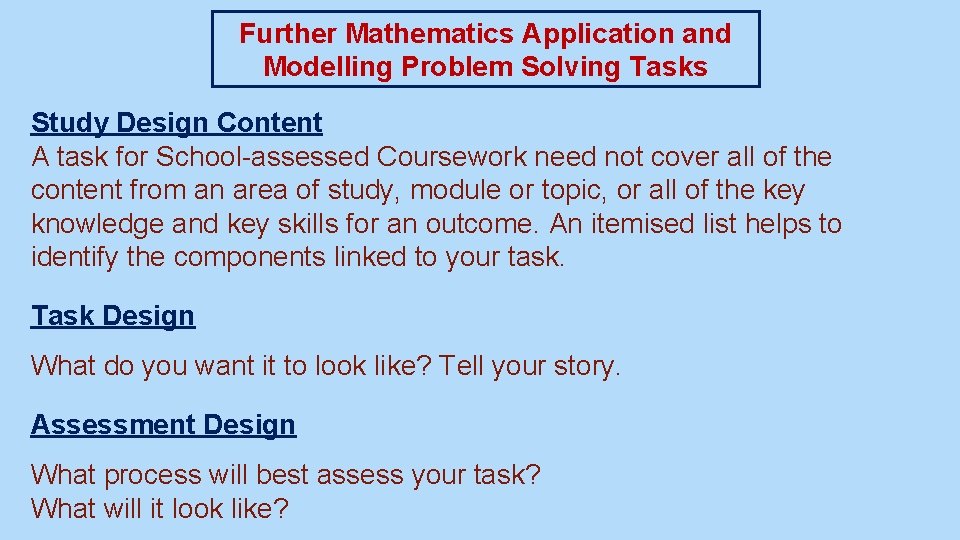 Further Mathematics Application and Modelling Problem Solving Tasks

Study Design Content

A task for School-assessed Coursework need not cover all of the content from an area of study, module or topic, or all of the key knowledge and key skills for an outcome. An itemised list helps to identify the components linked to your task.

Task Design

What do you want it to look like? Tell your story.

Assessment Design

What process will best assess your task?
What will it look like?